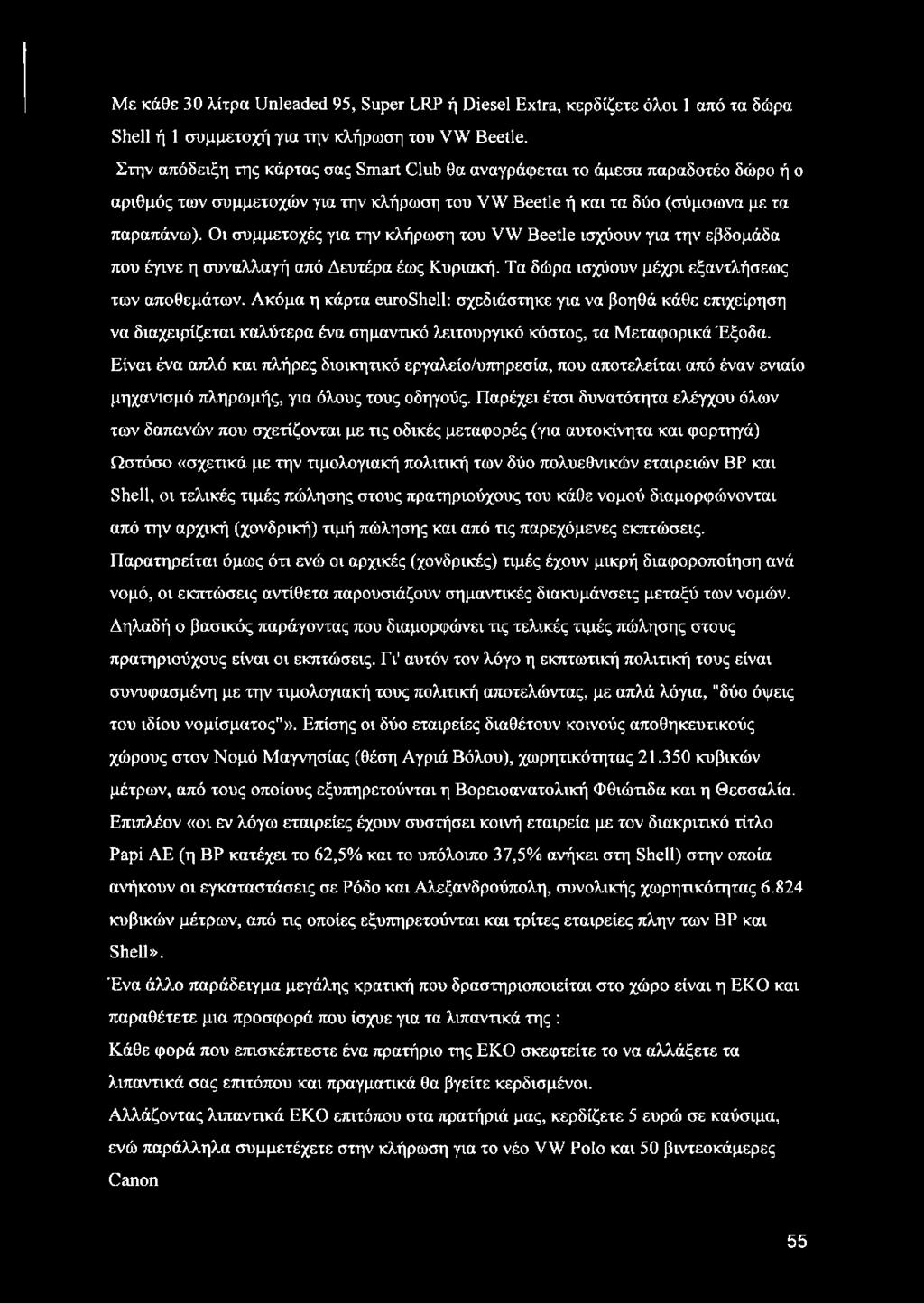 Με κάθε 30 λίτρα Unleaded 95, Super LRP ή Diesel Extra, κερδίζετε όλοι 1 από τα δώρα Shell ή 1 συμμετοχή για την κλήρωση του VW Beetle.

Στην απόδειξη της κάρτας σας Smart Club θα αναγράφεται το άμεσα παραδοτέο δώρο ή ο αριθμός των συμμετοχών για την κλήρωση του VW Beetle ή και τα δύο (σύμφωνα με τα παραπάνω). Οι συμμετοχές για την κλήρωση του VW Beetle ισχύουν για την εβδομάδα που έγινε η συναλλαγή από Δευτέρα έως Κυριακή. Τα δώρα ισχύουν μέχρι εξαντλήσεως των αποθεμάτων. Ακόμα η κάρτα euroShell: σχεδιάστηκε για να βοηθά κάθε επιχείρηση να διαχειρίζεται καλύτερα ένα σημαντικό λειτουργικό κόστος, τα Μεταφορικά Έξοδα. Είναι ένα απλό και πλήρες διοικητικό εργαλείο/υπηρεσία, που αποτελείται από έναν ενιαίο μηχανισμό πληρωμής, για όλους τους οδηγούς. Παρέχει έτσι δυνατότητα ελέγχου όλων των δαπανών που σχετίζονται με τις οδικές μεταφορές (για αυτοκίνητα και φορτηγά) Ωστόσο «σχετικά με την τιμολογιακή πολιτική των δύο πολυεθνικών εταιρειών BP και Shell, οι τελικές τιμές πώλησης στους πρατηριούχους του κάθε νομού διαμορφώνονται από την αρχική (χονδρική) τιμή πώλησης και από τις παρεχόμενες εκπτώσεις. Παρατηρείται όμως ότι ενώ οι αρχικές (χονδρικές) τιμές έχουν μικρή διαφοροποίηση ανά νομό, οι εκπτώσεις αντίθετα παρουσιάζουν σημαντικές διακυμάνσεις μεταξύ των νομών. Δηλαδή ο βασικός παράγοντας που διαμορφώνει τις τελικές τιμές πώλησης στους πρατηριούχους είναι οι εκπτώσεις. Γι' αυτόν τον λόγο η εκπτωτική πολιτική τους είναι συνυφασμένη με την τιμολογιακή τους πολιτική αποτελώντας, με απλά λόγια, "δύο όψεις του ιδίου νομίσματος"». Επίσης οι δύο εταιρείες διαθέτουν κοινούς αποθηκευτικούς χώρους στον Νομό Μαγνησίας (θέση Αγριά Βόλου), χωρητικότητας 21.350 κυβικών μέτρων, από τους οποίους εξυπηρετούνται η Βορειοανατολική Φθιώτιδα και η Θεσσαλία. Επιπλέον «οι εν λόγω εταιρείες έχουν συστήσει κοινή εταιρεία με τον διακριτικό τίτλο Papi AE (η BP κατέχει το 62,5% και το υπόλοιπο 37,5% ανήκει στη Shell) στην οποία ανήκουν οι εγκαταστάσεις σε Ρόδο και Αλεξανδρούπολη, συνολικής χωρητικότητας 6.824 κυβικών μέτρων, από τις οποίες εξυπηρετούνται και τρίτες εταιρείες πλην των BP και Shell».

Ένα άλλο παράδειγμα μεγάλης κρατική που δραστηριοποιείται στο χώρο είναι η ΕΚΟ και παραθέτετε μια προσφορά που ίσχυε για τα λιπαντικά της :

Κάθε φορά που επισκέπτεστε ένα πρατήριο της ΕΚΟ σκεφτείτε το να αλλάξετε τα λιπαντικά σας επιτόπου και πραγματικά θα βγείτε κερδισμένοι.

Αλλάζοντας λιπαντικά ΕΚΟ επιτόπου στα πρατήριά μας, κερδίζετε 5 ευρώ σε καύσιμα, ενώ παράλληλα συμμετέχετε στην κλήρωση για το νέο VW Polo και 50 βιντεοκάμερες Canon

55